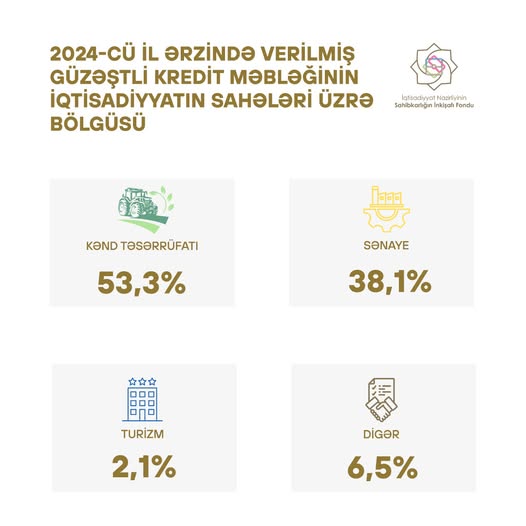 2024-CÜ İL ƏRZİNDƏ VERİLMİŞ GÜZƏŞTLİ KREDİT MƏBLƏĞİNİN İQTİSADİYYATIN SAHƏLƏRİ ÜZRƏ BÖLGÜSÜ

İqtisadiyyat Nazirliyinin Sahibkarlığın İnkişafı Fondu

KƏND TƏSƏRRÜFATI

53,3%

SƏNAYE

38,1%

TURİZM

2,1%

DİGƏR

6,5%